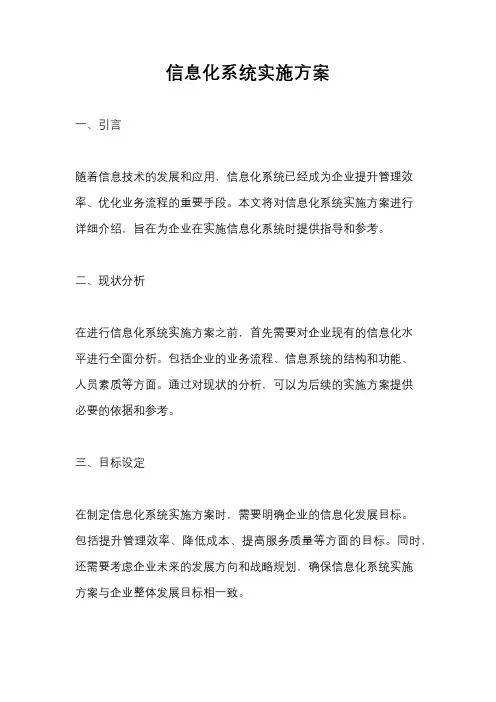 信息化系统实施方案

一、引言

随着信息技术的发展和应用，信息化系统已经成为企业提升管理效率、优化业务流程的重要手段。本文将对信息化系统实施方案进行详细介绍，旨在为企业在实施信息化系统时提供指导和参考。

二、现状分析

在进行信息化系统实施方案之前，首先需要对企业现有的信息化水平进行全面分析。包括企业的业务流程、信息系统的结构和功能、人员素质等方面。通过对现状的分析，可以为后续的实施方案提供必要的依据和参考。

三、目标设定

在制定信息化系统实施方案时，需要明确企业的信息化发展目标。包括提升管理效率、降低成本、提高服务质量等方面的目标。同时，还需要考虑企业未来的发展方向和战略规划，确保信息化系统实施方案与企业整体发展目标相一致。